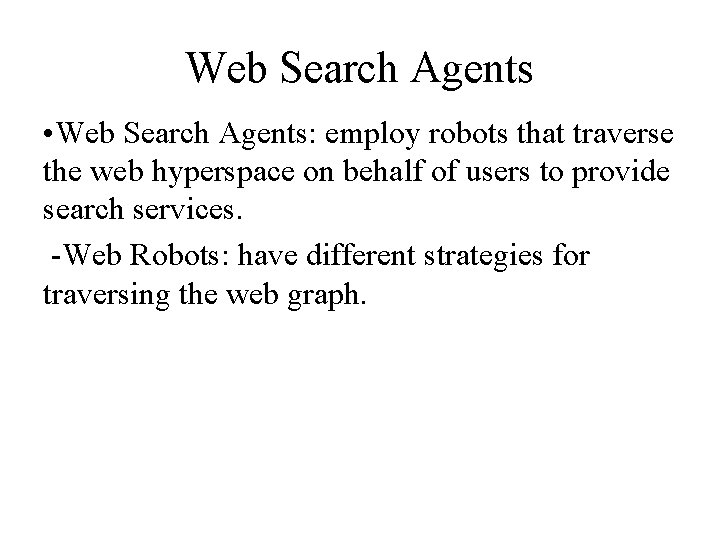 Web Search Agents

• Web Search Agents: employ robots that traverse the web hyperspace on behalf of users to provide search services.

- Web Robots: have different strategies for traversing the web graph.